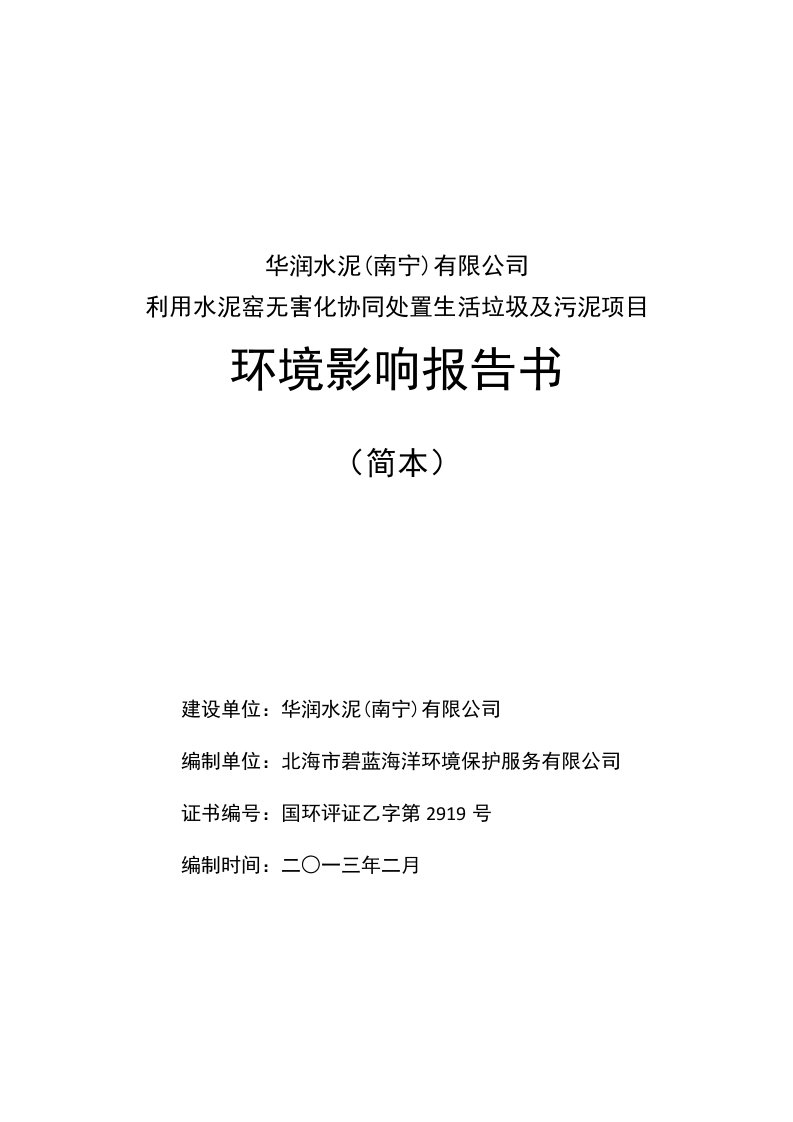 华润水泥(南宁)有限公司
利用水泥窑无害化协同处置生活垃圾及污泥项目

环境影响报告书

(简本)

建设单位:华润水泥(南宁)有限公司

编制单位:北海市碧蓝海洋环境保护服务有限公司

证书编号:国环评证乙字第 2919 号

编制时间:二〇一三年二月